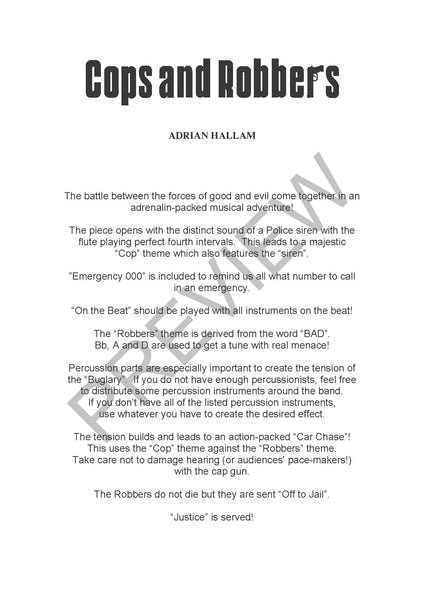 Cops and Robbers

ADRIAN HALLAM

The battle between the forces of good and evil come together in an adrenalin-packed musical adventure!

The piece opens with the distinct sound of a Police siren with the flute playing perfect fourth intervals. This leads to a majestic "Cop" theme which also features the "siren".

"Emergency 000" is included to remind us all what number to call in an emergency.

"On the Beat" should be played with all instruments on the beat!

The "Robbers" theme is derived from the word "BAD". Bb, A and D are used to get a tune with real menace!

Percussion parts are especially important to create the tension of the "Buglary". If you do not have enough percussionists, feel free to distribute some percussion instruments around the band. If you don't have all of the listed percussion instruments, use whatever you have to create the desired effect.

The tension builds and leads to an action-packed "Car Chase"! This uses the "Cop" theme against the "Robbers" theme. Take care not to damage hearing (or audiences' pace-makers!) with the cap gun.

The Robbers do not die but they are sent "Off to Jail".

"Justice" is served!

PREVIEW